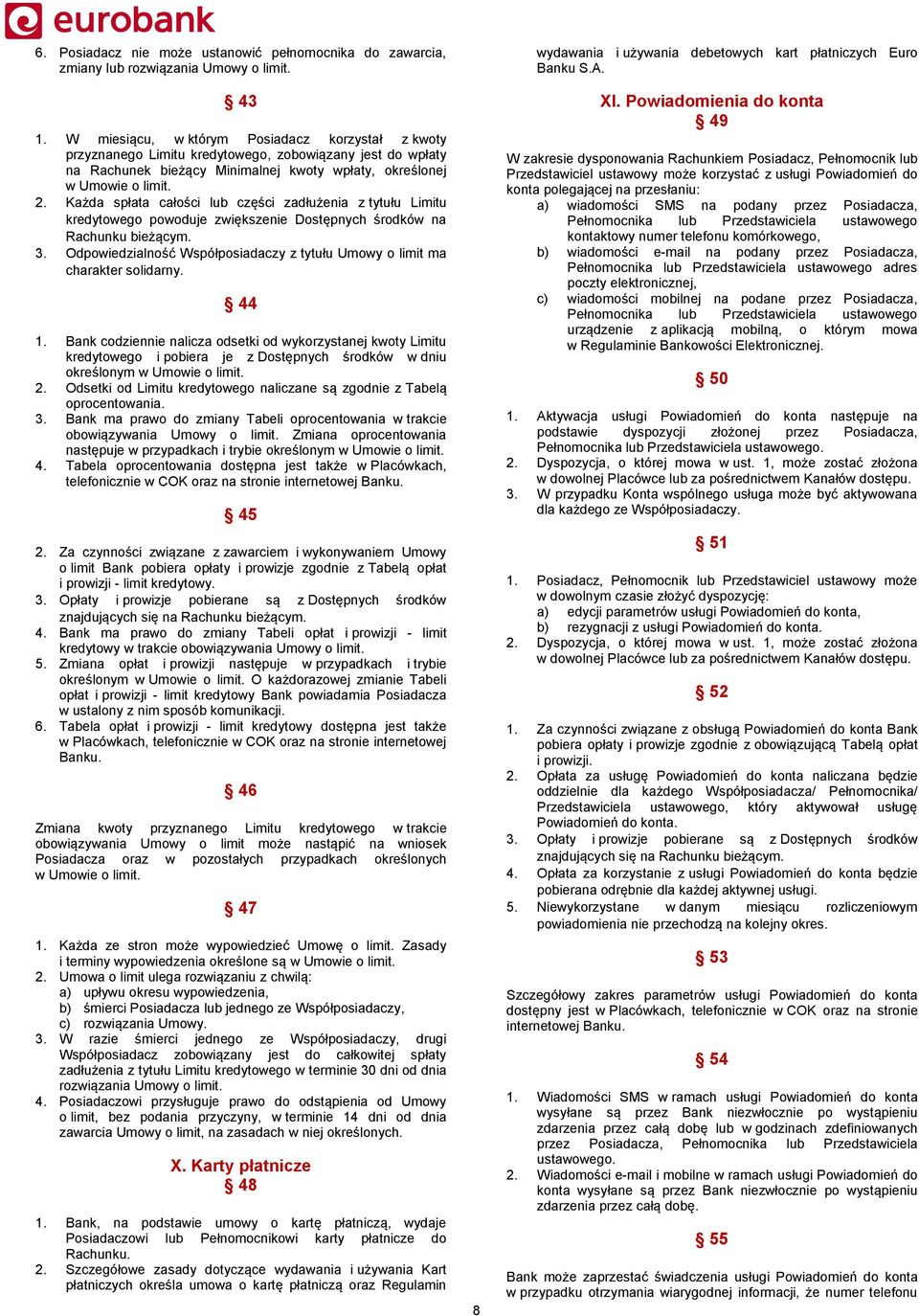 eurobank

6. Posiadacz nie może ustanowić pełnomocnika do zawarcia, zmiany lub rozwiązania Umowy o limit.

§ 43

1. W miesiącu, w którym Posiadacz korzystał z kwoty przyznanego Limitu kredytowego, zobowiązany jest do wpłaty na Rachunek bieżący Minimalnej kwoty wpłaty, określonej w Umowie o limit.
2. Każda spłata całości lub części zadłużenia z tytułu Limitu kredytowego powoduje zwiększenie Dostępnych środków na Rachunku bieżącym.
3. Odpowiedzialność Współposiadaczy z tytułu Umowy o limit ma charakter solidarny.

§ 44

1. Bank codziennie nalicza odsetki od wykorzystanej kwoty Limitu kredytowego i pobiera je z Dostępnych środków w dniu określonym w Umowie o limit.
2. Odsetki od Limitu kredytowego naliczane są zgodnie z Tabelą oprocentowania.
3. Bank ma prawo do zmiany Tabeli oprocentowania w trakcie obowiązywania Umowy o limit. Zmiana oprocentowania następuje w przypadkach i trybie określonym w Umowie o limit.
4. Tabela oprocentowania dostępna jest także w Placówkach, telefonicznie w COK oraz na stronie internetowej Banku.

§ 45

2. Za czynności związane z zawarciem i wykonywaniem Umowy o limit Bank pobiera opłaty i prowizje zgodnie z Tabelą opłat i prowizji - limit kredytowy.
3. Opłaty i prowizje pobierane są z Dostępnych środków znajdujących się na Rachunku bieżącym.
4. Bank ma prawo do zmiany Tabeli opłat i prowizji - limit kredytowy w trakcie obowiązywania Umowy o limit.
5. Zmiana opłat i prowizji następuje w przypadkach i trybie określonym w Umowie o limit. O każdorazowej zmianie Tabeli opłat i prowizji - limit kredytowy Bank powiadamia Posiadacza w ustalony z nim sposób komunikacji.
6. Tabela opłat i prowizji - limit kredytowy dostępna jest także w Placówkach, telefonicznie w COK oraz na stronie internetowej Banku.

§ 46

Zmiana kwoty przyznanego Limitu kredytowego w trakcie obowiązywania Umowy o limit może nastąpić na wniosek Posiadacza oraz w pozostałych przypadkach określonych w Umowie o limit.

§ 47

1. Każda ze stron może wypowiedzieć Umowę o limit. Zasady i terminy wypowiedzenia określone są w Umowie o limit.
2. Umowa o limit ulega rozwiązaniu z chwilą:
a) upływu okresu wypowiedzenia,
b) śmierci Posiadacza lub jednego ze Współposiadaczy,
c) rozwiązania Umowy.
3. W razie śmierci jednego ze Współposiadaczy, drugi Współposiadacz zobowiązany jest do całkowitej spłaty zadłużenia z tytułu Limitu kredytowego w terminie 30 dni od dnia rozwiązania Umowy o limit.
4. Posiadaczowi przysługuje prawo do odstąpienia od Umowy o limit, bez podania przyczyny, w terminie 14 dni od dnia zawarcia Umowy o limit, na zasadach w niej określonych.

X. Karty płatnicze
§ 48

1. Bank, na podstawie umowy o kartę płatniczą, wydaje Posiadaczowi lub Pełnomocnikowi karty płatnicze do Rachunku.
2. Szczegółowe zasady dotyczące wydawania i używania Kart płatniczych określa umowa o kartę płatniczą oraz Regulamin wydawania i używania debetowych kart płatniczych Euro Banku S.A.

XI. Powiadomienia do konta
§ 49

W zakresie dysponowania Rachunkiem Posiadacz, Pełnomocnik lub Przedstawiciel ustawowy może korzystać z usługi Powiadomień do konta polegającej na przesłaniu:
a) wiadomości SMS na podany przez Posiadacza, Pełnomocnika lub Przedstawiciela ustawowego kontaktowy numer telefonu komórkowego,
b) wiadomości e-mail na podany przez Posiadacza, Pełnomocnika lub Przedstawiciela ustawowego adres poczty elektronicznej,
c) wiadomości mobilnej na podane przez Posiadacza, Pełnomocnika lub Przedstawiciela ustawowego urządzenie z aplikacją mobilną, o którym mowa w Regulaminie Bankowości Elektronicznej.

§ 50

1. Aktywacja usługi Powiadomień do konta następuje na podstawie dyspozycji złożonej przez Posiadacza, Pełnomocnika lub Przedstawiciela ustawowego.
2. Dyspozycja, o której mowa w ust. 1, może zostać złożona w dowolnej Placówce lub za pośrednictwem Kanałów dostępu.
3. W przypadku Konta wspólnego usługa może być aktywowana dla każdego ze Współposiadaczy.

§ 51

1. Posiadacz, Pełnomocnik lub Przedstawiciel ustawowy może w dowolnym czasie złożyć dyspozycję:
a) edycji parametrów usługi Powiadomień do konta,
b) rezygnacji z usługi Powiadomień do konta.
2. Dyspozycja, o której mowa w ust. 1, może zostać złożona w dowolnej Placówce lub za pośrednictwem Kanałów dostępu.

§ 52

1. Za czynności związane z obsługą Powiadomień do konta Bank pobiera opłaty i prowizje zgodnie z obowiązującą Tabelą opłat i prowizji.
2. Opłata za usługę Powiadomień do konta naliczana będzie oddzielnie dla każdego Współposiadacza/ Pełnomocnika/ Przedstawiciela ustawowego, który aktywował usługę Powiadomień do konta.
3. Opłaty i prowizje pobierane są z Dostępnych środków znajdujących się na Rachunku bieżącym.
4. Opłata za korzystanie z usługi Powiadomień do konta będzie pobierana odrębnie dla każdej aktywnej usługi.
5. Niewykorzystane w danym miesiącu rozliczeniowym powiadomienia nie przechodzą na kolejny okres.

§ 53

Szczegółowy zakres parametrów usługi Powiadomień do konta dostępny jest w Placówkach, telefonicznie w COK oraz na stronie internetowej Banku.

§ 54

1. Wiadomości SMS w ramach usługi Powiadomień do konta wysyłane są przez Bank niezwłocznie po wystąpieniu zdarzenia przez całą dobę lub w godzinach zdefiniowanych przez Posiadacza, Pełnomocnika lub Przedstawiciela ustawowego.
2. Wiadomości e-mail i mobilne w ramach usługi Powiadomień do konta wysyłane są przez Bank niezwłocznie po wystąpieniu zdarzenia przez całą dobę.

§ 55

Bank może zaprzestać świadczenia usługi Powiadomień do konta w przypadku otrzymania wiarygodnej informacji, że numer telefonu

8